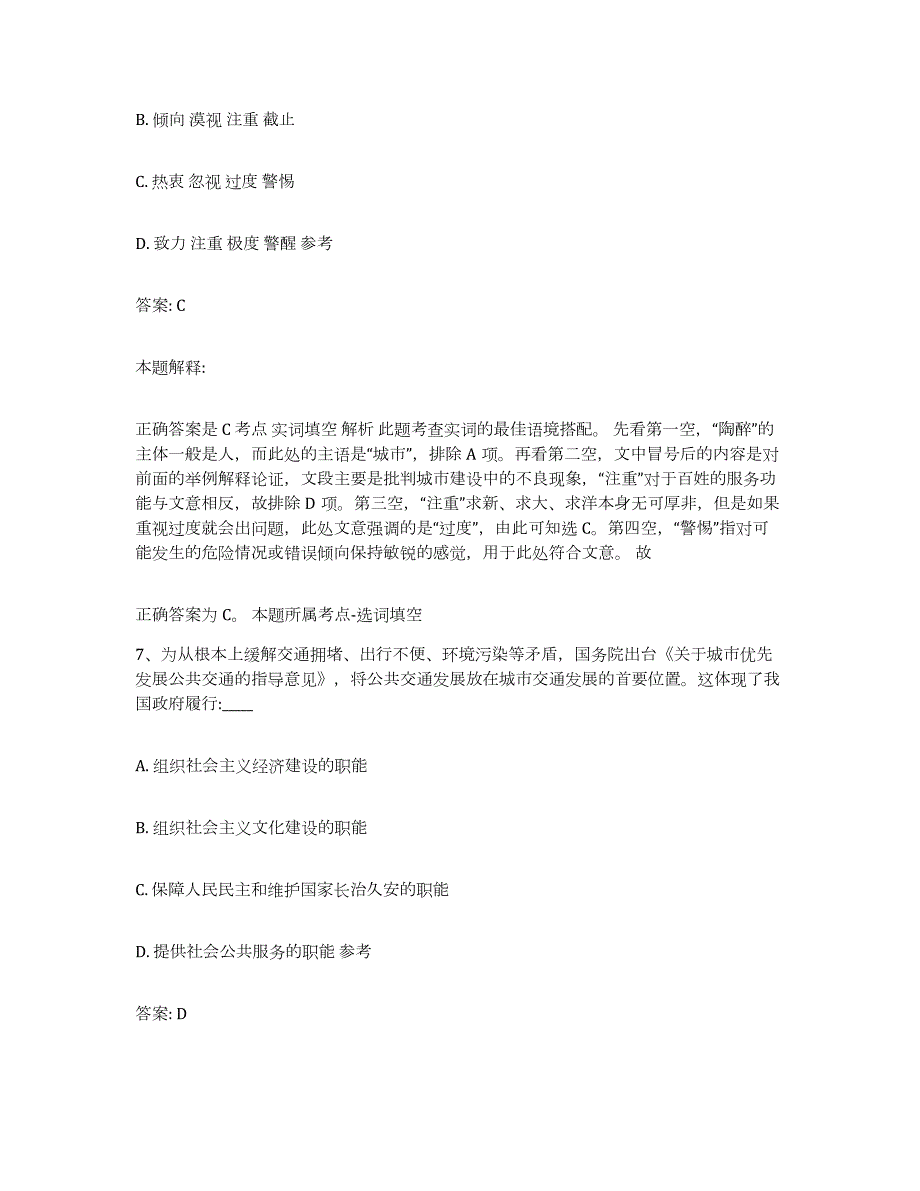 B. 倾向 漠视 注重 截止

C. 热衷 忽视 过度 警惕

D. 致力 注重 极度 警醒 参考

答案: C

本题解释:

正确答案是 C 考点 实词填空 解析 此题考查实词的最佳语境搭配。 先看第一空，“陶醉”的主体一般是人，而此处的主语是“城市”，排除 A 项。再看第二空，文中冒号后的内容是对前面的举例解释论证，文段主要是批判城市建设中的不良现象，“注重”对于百姓的服务功能与文意相反，故排除 D 项。第三空，“注重”求新、求大、求洋本身无可厚非，但是如果重视过度就会出问题，此处文意强调的是“过度”，由此可知选 C。第四空，“警惕”指对可能发生的危险情况或错误倾向保持敏锐的感觉，用于此处符合文意。 故

正确答案为 C。 本题所属考点-选词填空

7、为从根本上缓解交通拥堵、出行不便、环境污染等矛盾，国务院出台《关于城市优先发展公共交通的指导意见》，将公共交通发展放在城市交通发展的首要位置。这体现了我国政府履行:____

A. 组织社会主义经济建设的职能

B. 组织社会主义文化建设的职能

C. 保障人民民主和维护国家长治久安的职能

D. 提供社会公共服务的职能 参考

答案: D